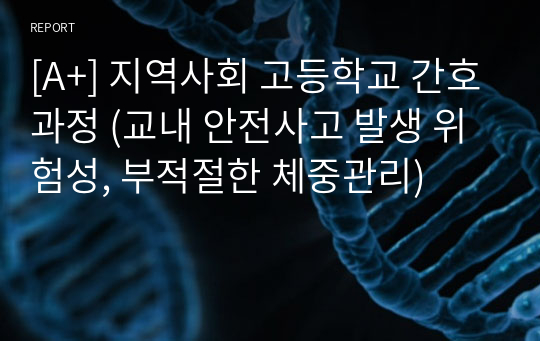 REPORT

[A+] 지역사회 고등학교 간호과정 (교내 안전사고 발생 위험성, 부적절한 체중관리)